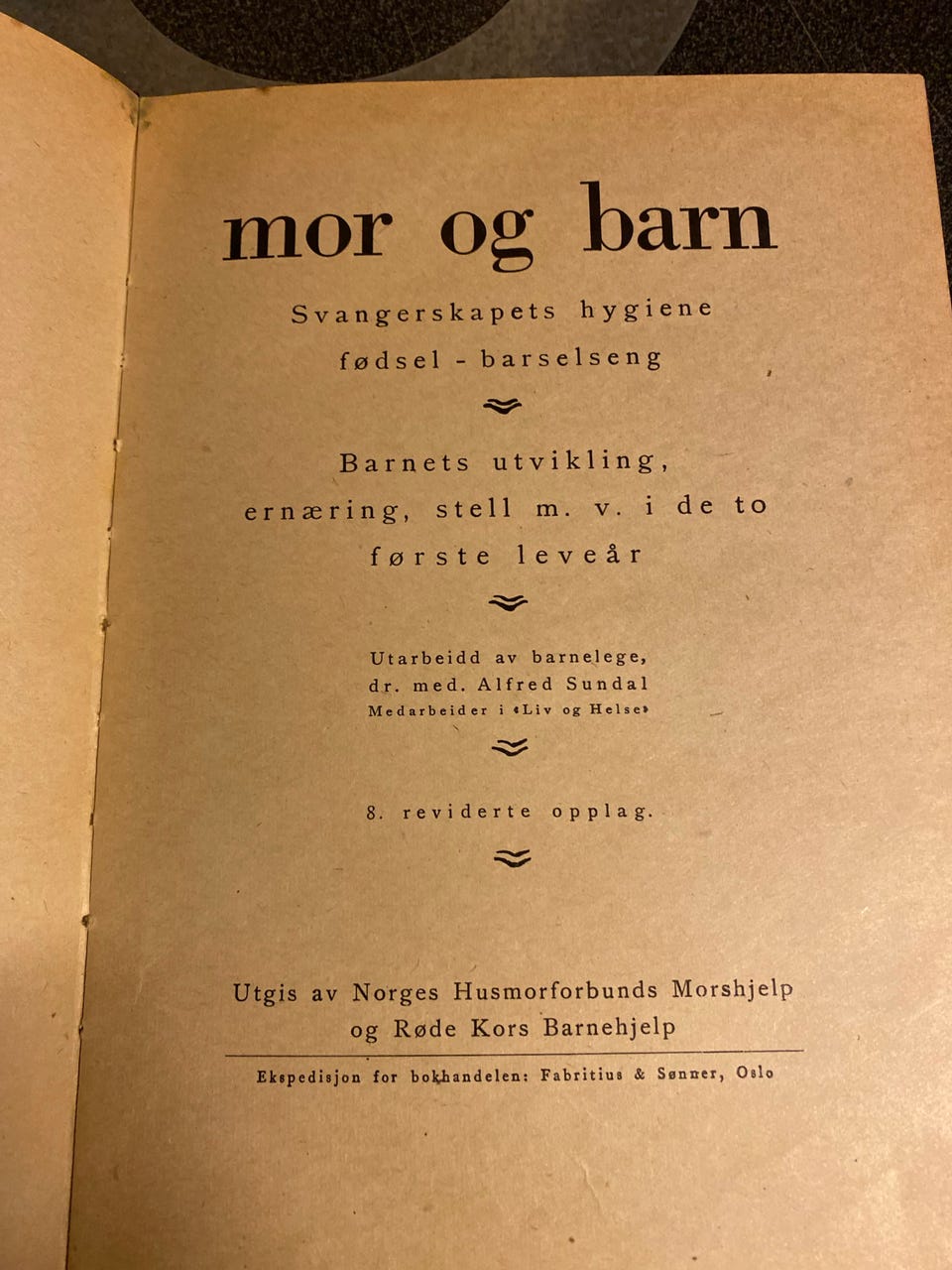 mor og barn

Svangerskapets hygiene
fødsel - barselseng

Barnets utvikling,
ernæring, stell m. v. i de to
første leveår

Utarbeidd av barnelege,
dr. med. Alfred Sundal
Medarbeider i «Liv og Helse»

8. reviderte opplag.

Utgis av Norges Husmorforbunds Morshjelp
og Røde Kors Barnehjelp

Ekspedisjon for bokhandelen: Fabritius & Sønner, Oslo